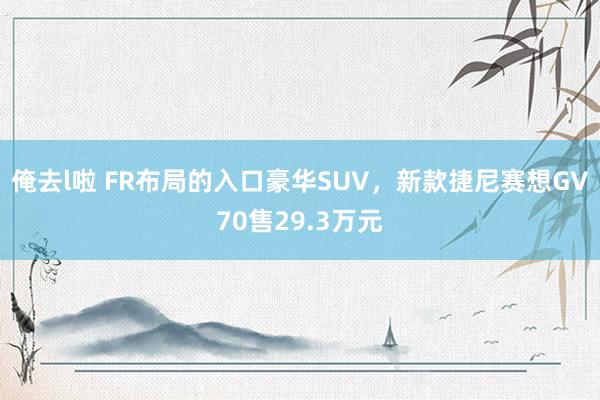 俺去l啦 FR布局的入口豪华SUV，新款捷尼赛想GV70售29.3万元